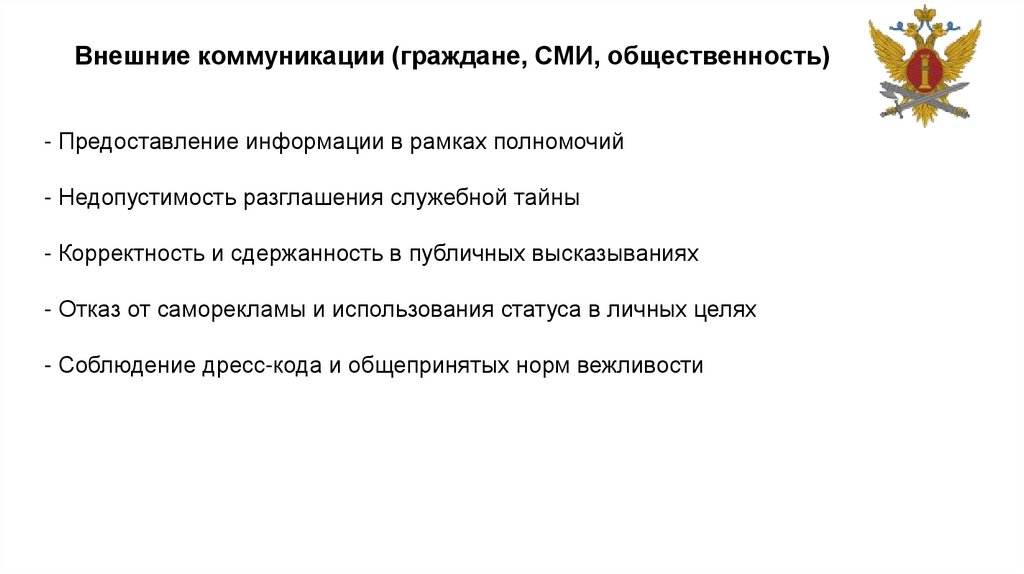 Внешние коммуникации (граждане, СМИ, общественность)

- Предоставление информации в рамках полномочий

- Недопустимость разглашения служебной тайны

- Корректность и сдержанность в публичных высказываниях

- Отказ от саморекламы и использования статуса в личных целях

- Соблюдение дресс-кода и общепринятых норм вежливости